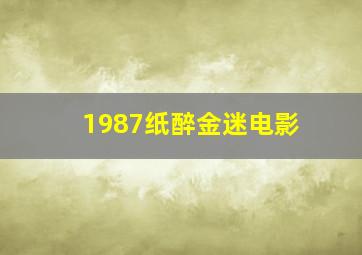 1987纸醉金迷电影